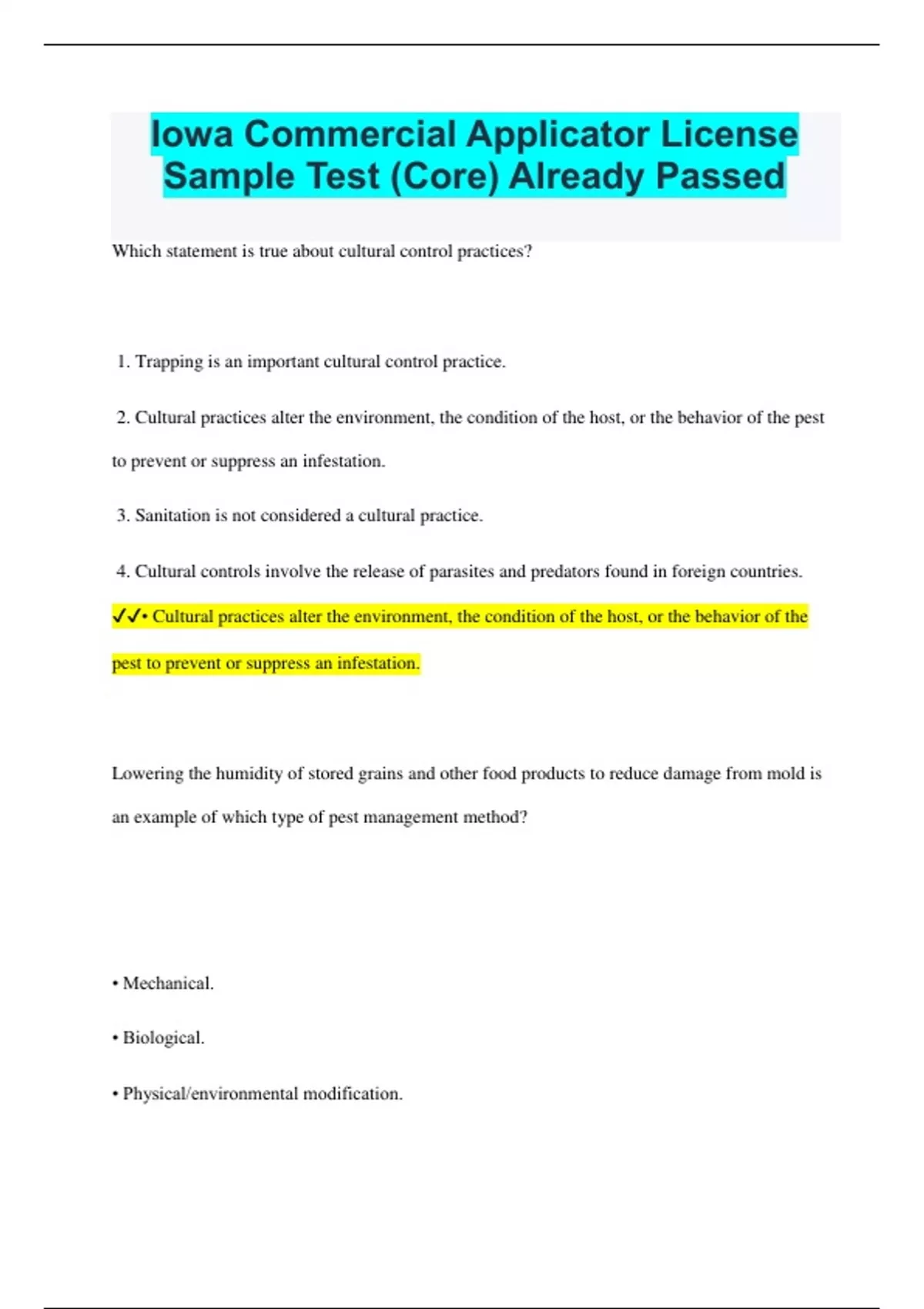 Iowa Commercial Applicator License Sample Test (Core) Already Passed

Which statement is true about cultural control practices?

1. Trapping is an important cultural control practice.

2. Cultural practices alter the environment, the condition of the host, or the behavior of the pest to prevent or suppress an infestation.

3. Sanitation is not considered a cultural practice.

4. Cultural controls involve the release of parasites and predators found in foreign countries.

✓✓• Cultural practices alter the environment, the condition of the host, or the behavior of the pest to prevent or suppress an infestation.

Lowering the humidity of stored grains and other food products to reduce damage from mold is an example of which type of pest management method?

• Mechanical.

• Biological.

• Physical/environmental modification.